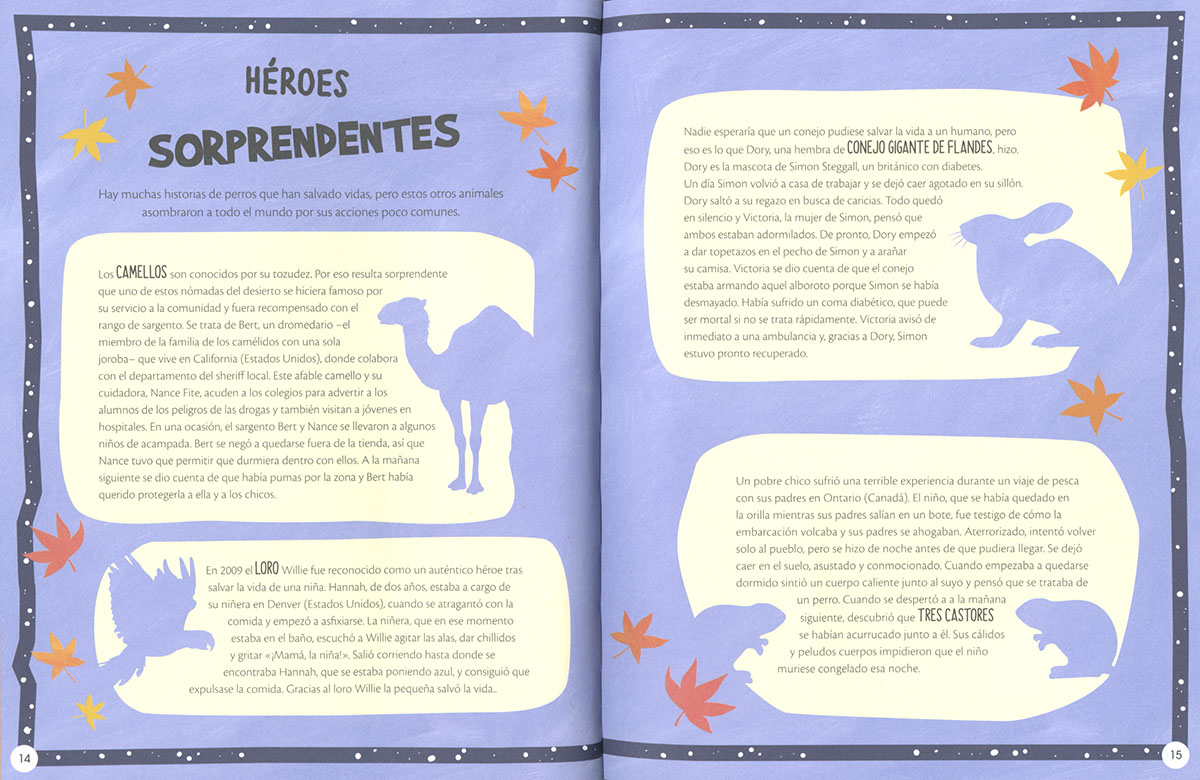 HÉROES SORPRENDENTES

Hay muchas historias de perros que han salvado vidas, pero estos otros animales asombraron a todo el mundo por sus acciones poco comunes.

Los CAMELLOS son conocidos por su tozudez. Por eso resulta sorprendente que uno de estos nómadas del desierto se hiciera famoso por su servicio a la comunidad y fuera recompensado con el rango de sargento. Se trata de Bert, un dromedario –el miembro de la familia de los camélidos con una sola joroba– que vive en California (Estados Unidos), donde colabora con el departamento del sheriff local. Este afable camello y su cuidadora, Nance Fite, acuden a los colegios para advertir a los alumnos de los peligros de las drogas y también visitan a jóvenes en hospitales. En una ocasión, el sargento Bert y Nance se llevaron a algunos niños de acampada. Bert se negó a quedarse fuera de la tienda, así que Nance tuvo que permitir que durmiera dentro con ellos. A la mañana siguiente se dio cuenta de que había pumas por la zona y Bert había querido protegerla a ella y a los chicos.

En 2009 el LORO Willie fue reconocido como un auténtico héroe tras salvar la vida de una niña. Hannah, de dos años, estaba a cargo de su niñera en Denver (Estados Unidos), cuando se atragantó con la comida y empezó a asfixiarse. La niñera, que en ese momento estaba en el baño, escuchó a Willie agitar las alas, dar chillidos y gritar «¡Mamá, la niña!». Salió corriendo hasta donde se encontraba Hannah, que se estaba poniendo azul, y consiguió que expulsase la comida. Gracias al loro Willie la pequeña salvó la vida..

14

Nadie esperaría que un conejo pudiese salvar la vida a un humano, pero eso es lo que Dory, una hembra de CONEJO GIGANTE DE FLANDES, hizo. Dory es la mascota de Simon Steggall, un británico con diabetes. Un día Simon volvió a casa de trabajar y se dejó caer agotado en su sillón. Dory saltó a su regazo en busca de caricias. Todo quedó en silencio y Victoria, la mujer de Simon, pensó que ambos estaban adormilados. De pronto, Dory empezó a dar topetazos en el pecho de Simon y a arañar su camisa. Victoria se dio cuenta de que el conejo estaba armando aquel alboroto porque Simon se había desmayado. Había sufrido un coma diabético, que puede ser mortal si no se trata rápidamente. Victoria avisó de inmediato a una ambulancia y, gracias a Dory, Simon estuvo pronto recuperado.

Un pobre chico sufrió una terrible experiencia durante un viaje de pesca con sus padres en Ontario (Canadá). El niño, que se había quedado en la orilla mientras sus padres salían en un bote, fue testigo de cómo la embarcación volcaba y sus padres se ahogaban. Aterrorizado, intentó volver solo al pueblo, pero se hizo de noche antes de que pudiera llegar. Se dejó caer en el suelo, asustado y conmocionado. Cuando empezaba a quedarse dormido sintió un cuerpo caliente junto al suyo y pensó que se trataba de un perro. Cuando se despertó a a la mañana siguiente, descubrió que TRES CASTORES se habían acurrucado junto a él. Sus cálidos y peludos cuerpos impidieron que el niño muriese congelado esa noche.

15